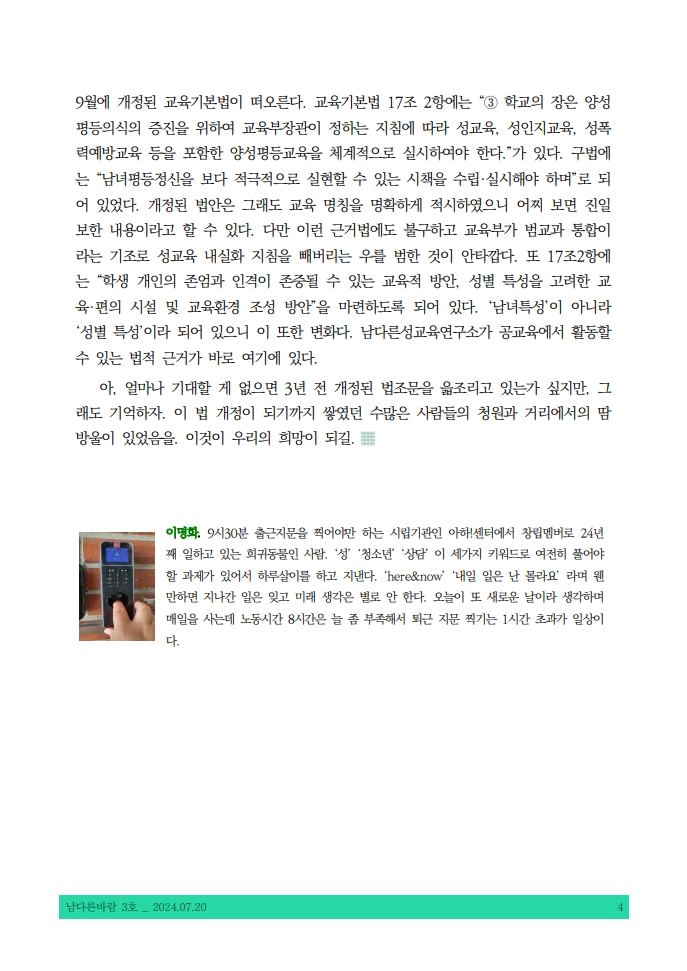 9월에 개정된 교육기본법이 떠오른다. 교육기본법 17조 2항에는 "③ 학교의 장은 양성평등의식의 증진을 위하여 교육부장관이 정하는 지침에 따라 성교육, 성인지교육, 성폭력예방교육 등을 포함한 양성평등교육을 체계적으로 실시하여야 한다."가 있다. 구법에는 "남녀평등정신을 보다 적극적으로 실현할 수 있는 시책을 수립·실시해야 하며"로 되어 있었다. 개정된 법안은 그래도 교육 명칭을 명확하게 적시하였으니 어찌 보면 진일보한 내용이라고 할 수 있다. 다만 이런 근거법에도 불구하고 교육부가 범교과 통합이라는 기조로 성교육 내실화 지침을 빼버리는 우를 범한 것이 안타깝다. 또 17조2항에는 "학생 개인의 존엄과 인격이 존중될 수 있는 교육적 방안, 성별 특성을 고려한 교육·편의 시설 및 교육환경 조성 방안"을 마련하도록 되어 있다. '남녀특성'이 아니라 '성별 특성'이라 되어 있으니 이 또한 변화다. 남다른성교육연구소가 공교육에서 활동할 수 있는 법적 근거가 바로 여기에 있다.

아, 얼마나 기대할 게 없으면 3년 전 개정된 법조문을 읊조리고 있는가 싶지만, 그래도 기억하자. 이 법 개정이 되기까지 쌓였던 수많은 사람들의 청원과 거리에서의 땀방울이 있었음을. 이것이 우리의 희망이 되길.

이명화. 9시30분 출근지문을 찍어야만 하는 시립기관인 아하!센터에서 창립멤버로 24년째 일하고 있는 희귀동물인 사람. '성' '청소년' '상담' 이 세가지 키워드로 여전히 풀어야 할 과제가 있어서 하루살이를 하고 지낸다. 'here&now' '내일 일은 난 몰라요' 라며 웬만하면 지나간 일은 잊고 미래 생각은 별로 안 한다. 오늘이 또 새로운 날이라 생각하며 매일을 사는데 노동시간 8시간은 늘 좀 부족해서 퇴근 지문 찍기는 1시간 초과가 일상이다.

남다른바람 3호 _ 2024.07.20 4